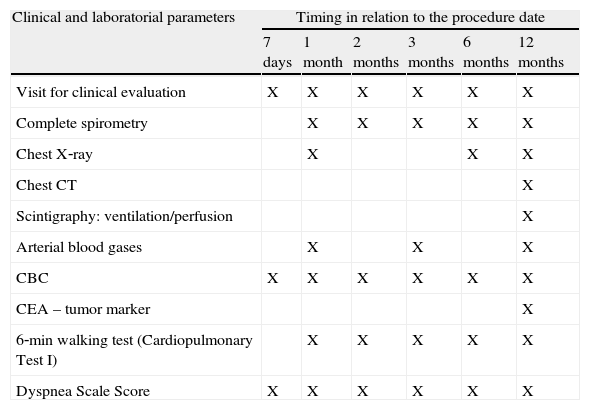 | Clinical and laboratorial parameters | Timing in relation to the procedure date | | | | | |
|---|---|---|---|---|---|---|
| | 7 days | 1 month | 2 months | 3 months | 6 months | 12 months |
| Visit for clinical evaluation | X | X | X | X | X | X |
| Complete spirometry | | X | X | X | X | X |
| Chest X-ray | | X | | | X | X |
| Chest CT | | | | | | X |
| Scintigraphy: ventilation/perfusion | | | | | | X |
| Arterial blood gases | | X | | X | | X |
| CBC | X | X | X | X | X | X |
| CEA – tumor marker | | | | | | X |
| 6-min walking test (Cardiopulmonary Test I) | | X | X | X | X | X |
| Dyspnea Scale Score | X | X | X | X | X | X |